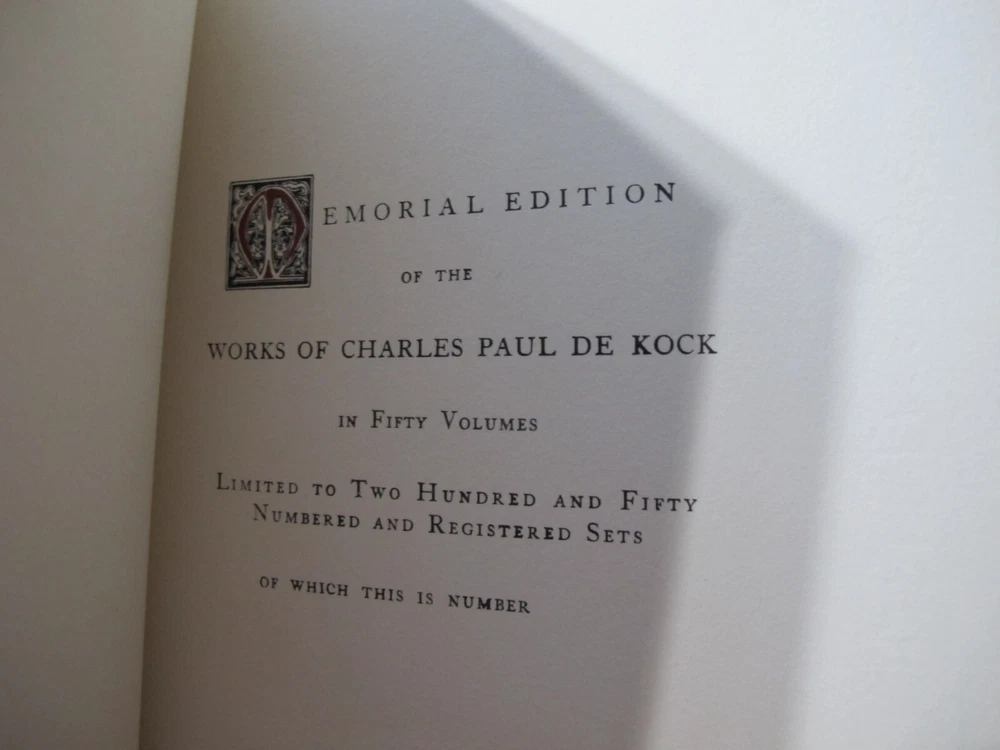 MEMORIAL EDITION

OF THE

WORKS OF CHARLES PAUL DE KOCK

IN FIFTY VOLUMES

LIMITED TO TWO HUNDRED AND FIFTY NUMBERED AND REGISTERED SETS

OF WHICH THIS IS NUMBER